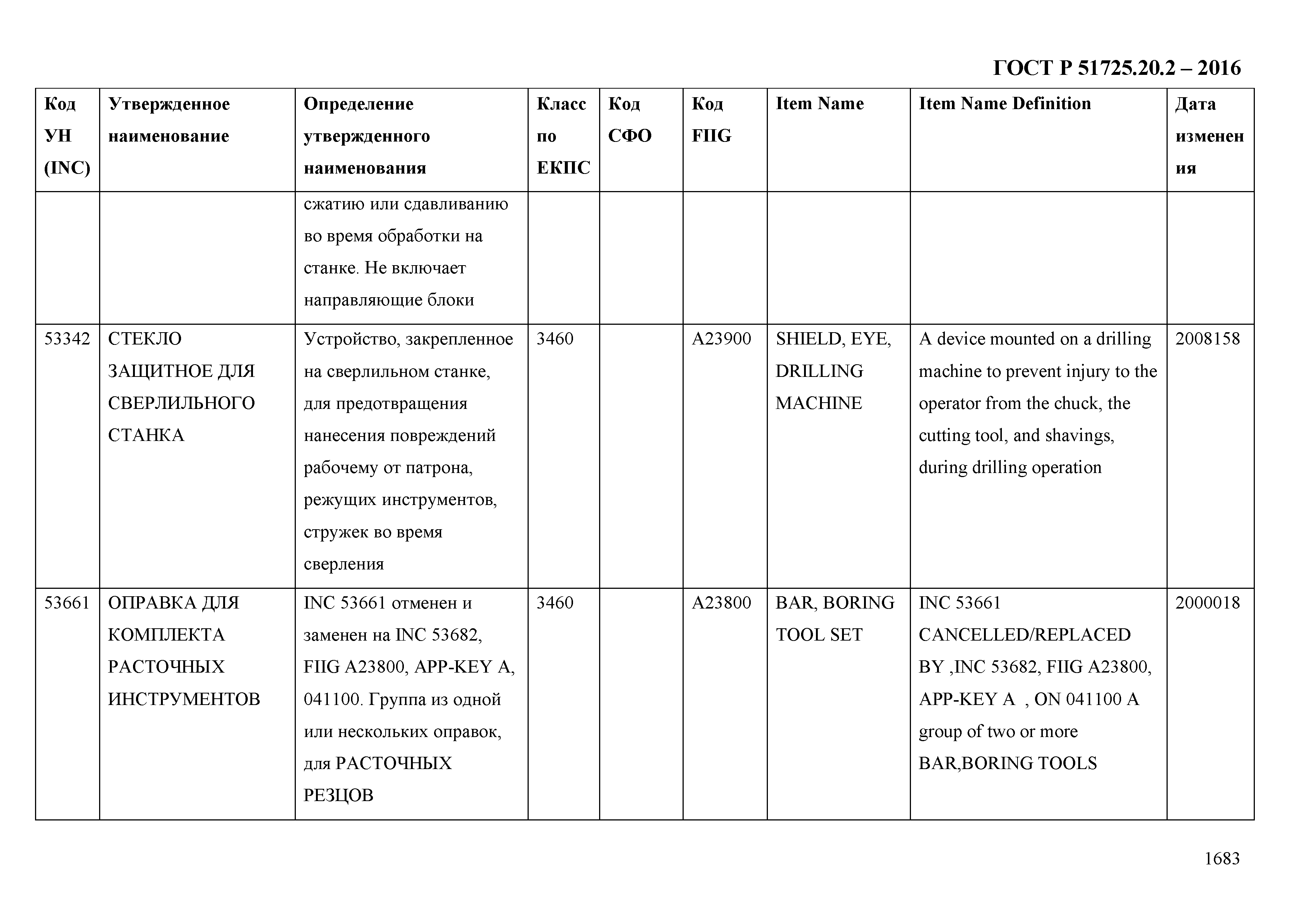 ГОСТ Р 51725.20.2 – 2016

| Код УН (INC) | Утвержденное наименование | Определение утвержденного наименования | Класс по ЕКПС | Код СФО | Код FIIG | Item Name | Item Name Definition | Дата изменения |
|---|---|---|---|---|---|---|---|---|
| | | сжатию или сдавливанию во время обработки на станке. Не включает направляющие блоки | | | | | | |
| 53342 | СТЕКЛО ЗАЩИТНОЕ ДЛЯ СВЕРЛИЛЬНОГО СТАНКА | Устройство, закрепленное на сверлильном станке, для предотвращения нанесения повреждений рабочему от патрона, режущих инструментов, стружек во время сверления | 3460 | | A23900 | SHIELD, EYE, DRILLING MACHINE | A device mounted on a drilling machine to prevent injury to the operator from the chuck, the cutting tool, and shavings, during drilling operation | 2008158 |
| 53661 | ОПРАВКА ДЛЯ КОМПЛЕКТА РАСТОЧНЫХ ИНСТРУМЕНТОВ | INC 53661 отменен и заменен на INC 53682, FIIG A23800, APP-KEY A, 041100. Группа из одной или нескольких оправок, для РАСТОЧНЫХ РЕЗЦОВ | 3460 | | A23800 | BAR, BORING TOOL SET | INC 53661 CANCELLED/REPLACED BY ,INC 53682, FIIG A23800, APP-KEY A , ON 041100 A group of two or more BAR,BORING TOOLS | 2000018 |

1683